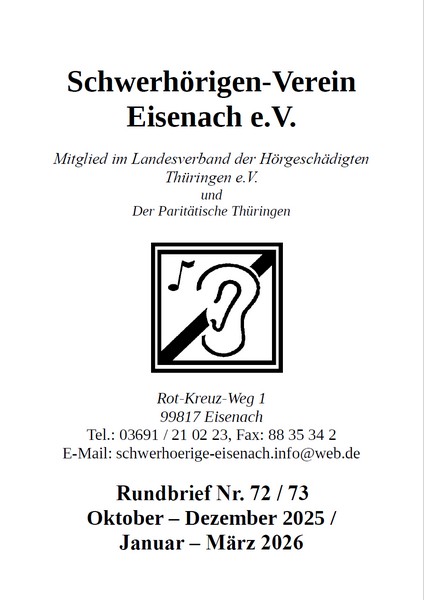 Schwerhörigen-Verein
Eisenach e.V.

Mitglied im Landesverband der Hörgeschädigten
Thüringen e.V.
und
Der Paritätische Thüringen

Rot-Kreuz-Weg 1
99817 Eisenach
Tel.: 03691 / 21 02 23, Fax: 88 35 34 2
E-Mail: schwerhoerige-eisenach.info@web.de

Rundbrief Nr. 72 / 73
Oktober – Dezember 2025 /
Januar – März 2026